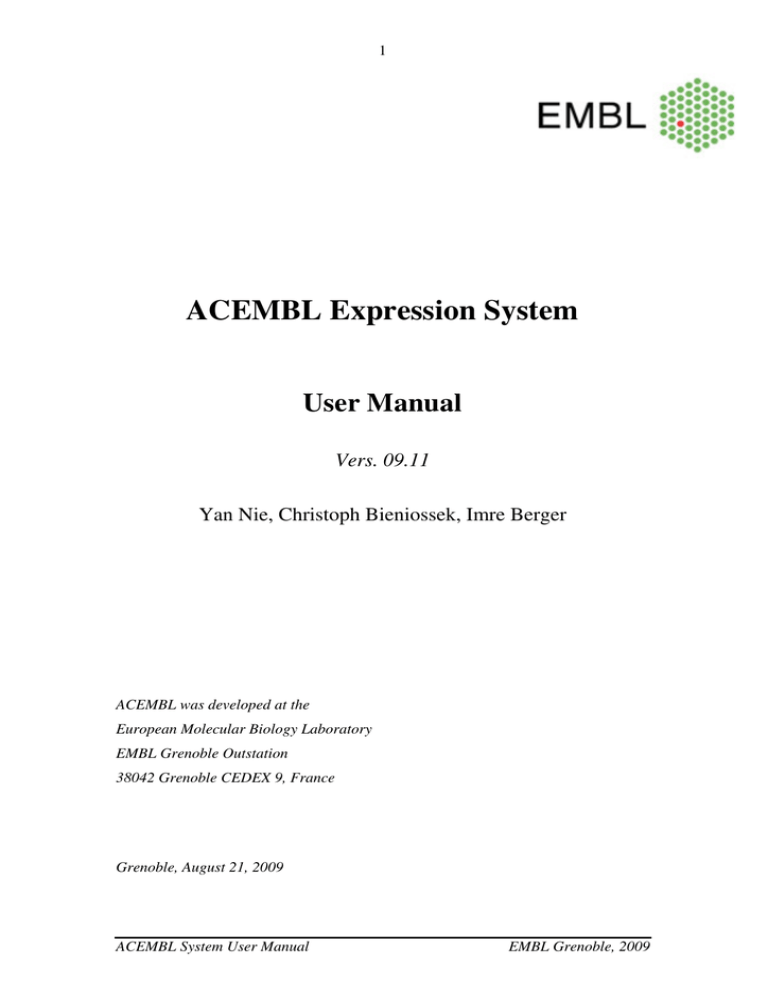 1

EMBL

ACEMBL Expression System

User Manual

Vers. 09.11

Yan Nie, Christoph Bieniossek, Imre Berger

ACEMBL was developed at the
European Molecular Biology Laboratory
EMBL Grenoble Outstation
38042 Grenoble CEDEX 9, France

Grenoble, August 21, 2009

ACEMBL System User Manual EMBL Grenoble, 2009